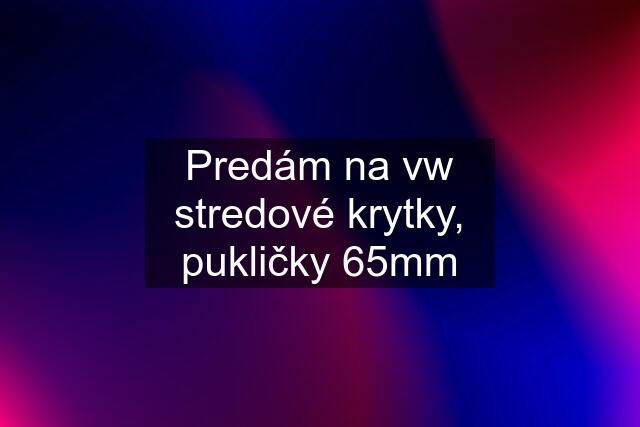 Predám na vw stredové krytky, pukličky 65mm